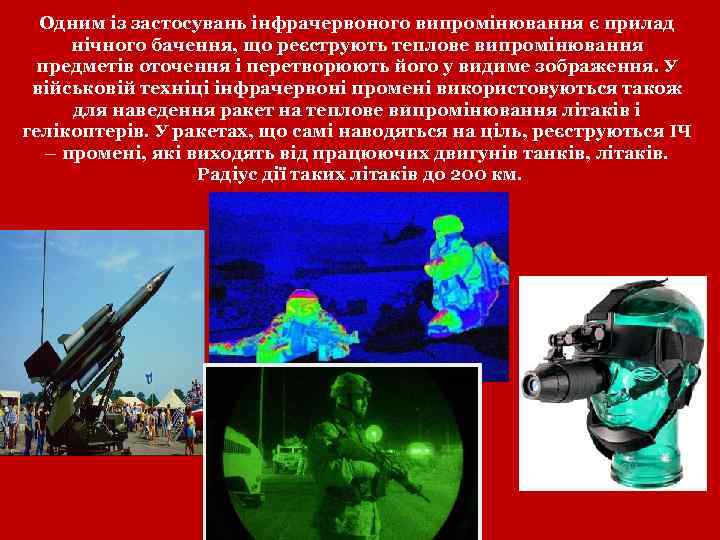 Одним із застосувань інфрачервоного випромінювання є прилад нічного бачення, що реєструють теплове випромінювання предметів оточення і перетворюють його у видиме зображення. У військовій техніці інфрачервоні промені використовуються також для наведення ракет на теплове випромінювання літаків і гелікоптерів. У ракетах, що самі наводяться на ціль, реєструються ІЧ – промені, які виходять від працюючих двигунів танків, літаків. Радіус дії таких літаків до 200 км.